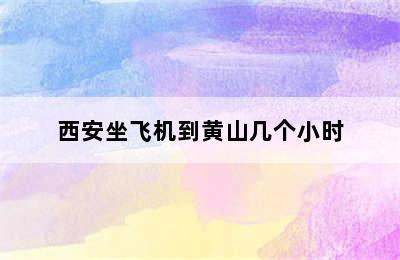 西安坐飞机到黄山几个小时